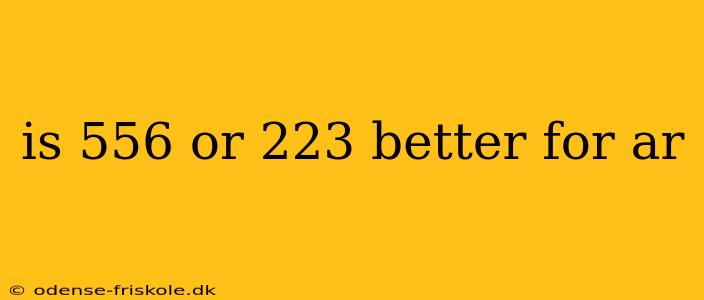 is 556 or 223 better for ar

© odense-friskole.dk